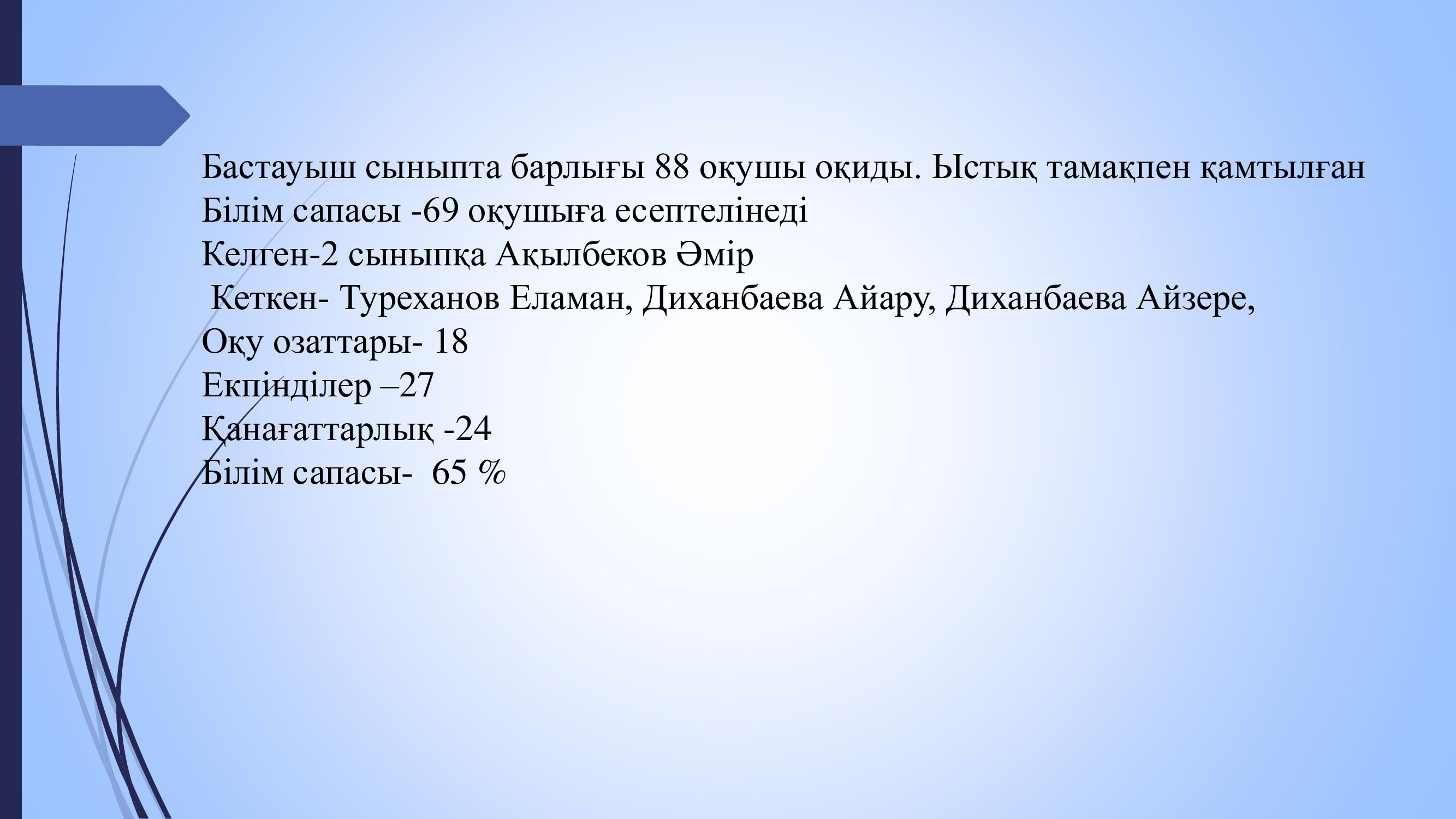 Бастауыш сыныпта барлығы 88 оқушы оқиды. Ыстық тамақпен қамтылған
Білім сапасы -69 оқушыға есептелінеді
Келген-2 сыныпқа Ақылбеков Әмір
Кеткен- Туреханов Еламан, Диханбаева Айару, Диханбаева Айзере,
Оқу озаттары- 18
Екпінділер –27
Қанағаттарлық -24
Білім сапасы- 65 %